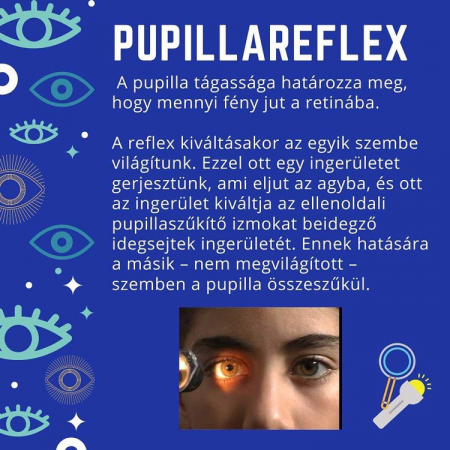 PUPILLAREFLEX

A pupilla tágassága határozza meg, hogy mennyi fény jut a retinába.

A reflex kiváltásakor az egyik szembe világítunk. Ezzel ott egy ingerületet gerjesztünk, ami eljut az agyba, és ott az ingerület kiváltja az ellenoldali pupillaszűkítő izmokat beidegző idegsejtek ingerületét. Ennek hatására a másik – nem megvilágított – szemben a pupilla összeszűkül.